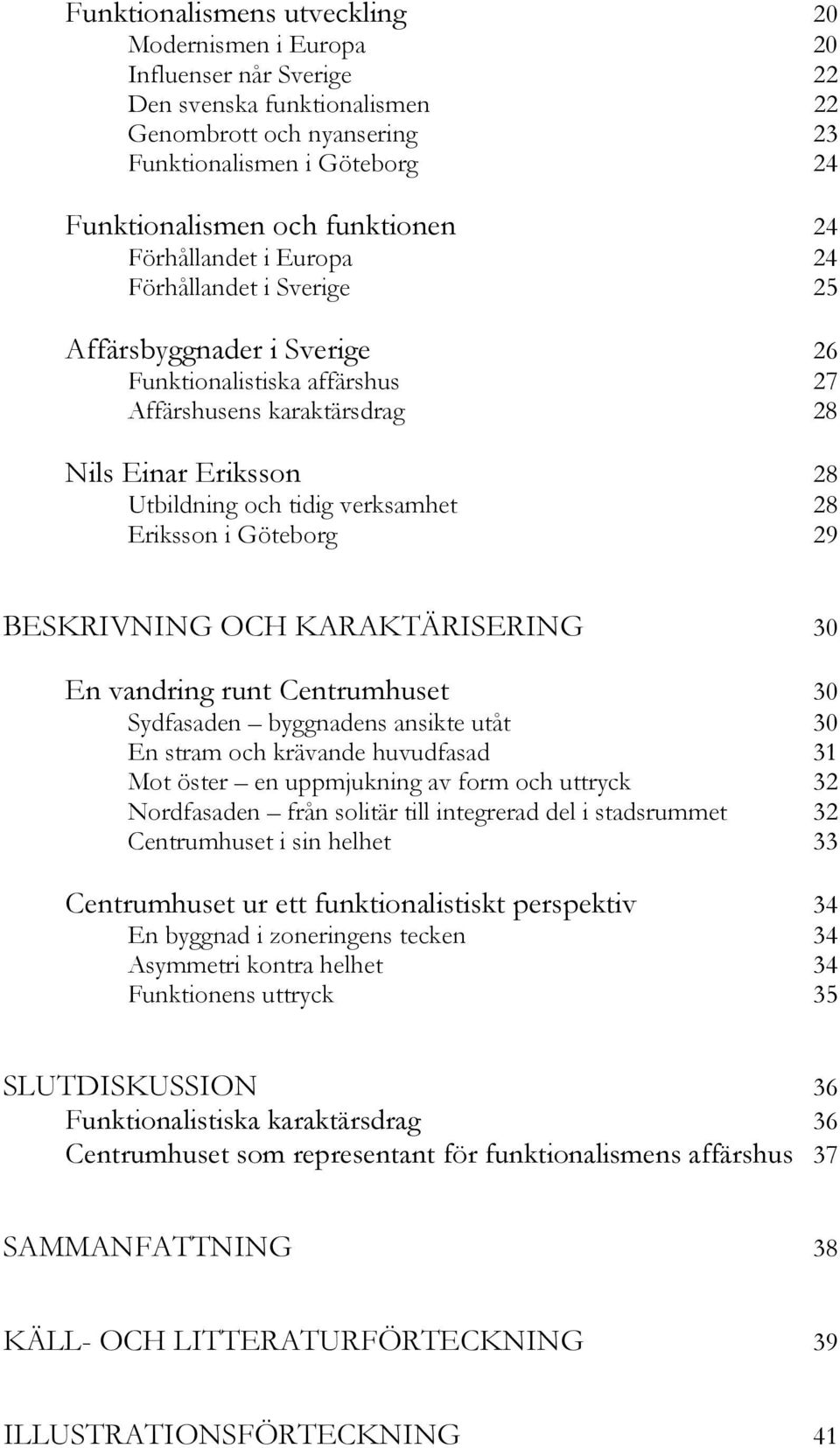 Funktionalismens utveckling 20
Modernismen i Europa 20
Influenser når Sverige 22
Den svenska funktionalismen 22
Genombrott och nyansering 23
Funktionalismen i Göteborg 24

Funktionalismen och funktionen 24
Förhållandet i Europa 24
Förhållandet i Sverige 25

Affärsbyggnader i Sverige 26
Funktionalistiska affärshus 27
Affärshusens karaktärsdrag 28

Nils Einar Eriksson 28
Utbildning och tidig verksamhet 28
Eriksson i Göteborg 29

BESKRIVNING OCH KARAKTÄRISERING 30

En vandring runt Centrumhuset 30
Sydfasaden – byggnadens ansikte utåt 30
En stram och krävande huvudfasad 31
Mot öster – en uppmjukning av form och uttryck 32
Nordfasaden – från solitär till integrerad del i stadsrummet 32
Centrumhuset i sin helhet 33

Centrumhuset ur ett funktionalistiskt perspektiv 34
En byggnad i zoneringens tecken 34
Asymmetri kontra helhet 34
Funktionens uttryck 35

SLUTDISKUSSION 36
Funktionalistiska karaktärsdrag 36
Centrumhuset som representant för funktionalismens affärshus 37

SAMMANFATTNING 38

KÄLL- OCH LITTERATURFÖRTECKNING 39

ILLUSTRATIONSFÖRTECKNING 41